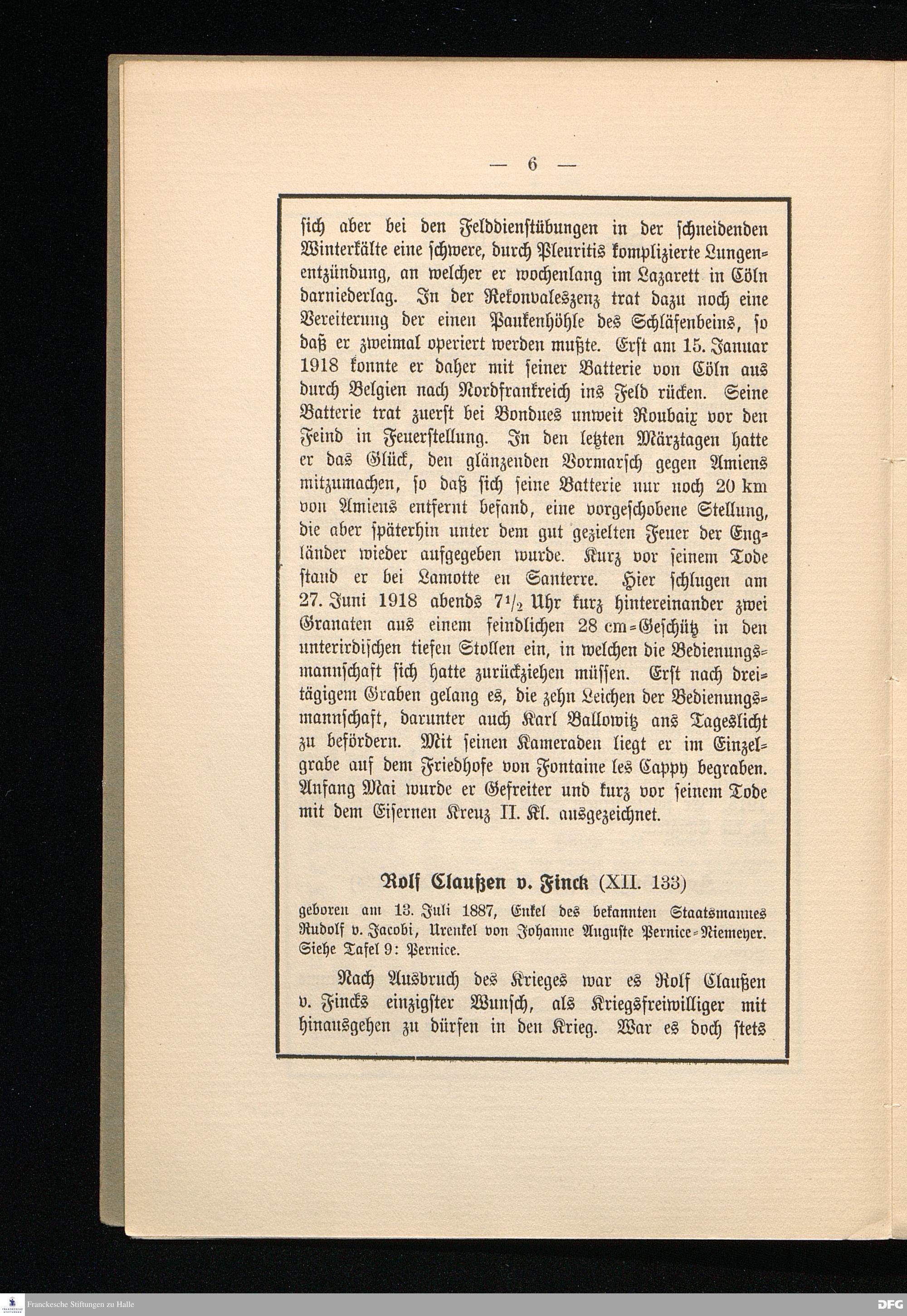 — 6 —

sich aber bei den Felddienstübungen in der schneidenden Winterkälte eine schwere, durch Pleuritis komplizierte Lungenentzündung, an welcher er wochenlang im Lazarett in Cöln darniederlag. In der Rekonvaleszenz trat dazu noch eine Vereiterung der einen Paukenhöhle des Schläfenbeins, so daß er zweimal operiert werden mußte. Erst am 15. Januar 1918 konnte er daher mit seiner Batterie von Cöln aus durch Belgien nach Nordfrankreich ins Feld rücken. Seine Batterie trat zuerst bei Bondues unweit Roubaix vor den Feind in Feuerstellung. In den letzten Märztagen hatte er das Glück, den glänzenden Vormarsch gegen Amiens mitzumachen, so daß sich seine Batterie nur noch 20 km von Amiens entfernt befand, eine vorgeschobene Stellung, die aber späterhin unter dem gut gezielten Feuer der Engländer wieder aufgegeben wurde. Kurz vor seinem Tode stand er bei Lamotte en Santerre. Hier schlugen am 27. Juni 1918 abends $7^1/_2$ Uhr kurz hintereinander zwei Granaten aus einem feindlichen 28 cm-Geschütz in den unterirdischen tiefen Stollen ein, in welchen die Bedienungsmannschaft sich hatte zurückziehen müssen. Erst nach dreitägigem Graben gelang es, die zehn Leichen der Bedienungsmannschaft, darunter auch Karl Ballowitz ans Tageslicht zu befördern. Mit seinen Kameraden liegt er im Einzelgrabe auf dem Friedhofe von Fontaine les Cappy begraben. Anfang Mai wurde er Gefreiter und kurz vor seinem Tode mit dem Eisernen Kreuz II. Kl. ausgezeichnet.

Rolf Claußen v. Finck (XII. 133)

geboren am 13. Juli 1887, Enkel des bekannten Staatsmannes Rudolf v. Jacobi, Urenkel von Johanne Auguste Pernice-Niemeyer. Siehe Tafel 9: Pernice.

Nach Ausbruch des Krieges war es Rolf Claußen v. Fincks einzigster Wunsch, als Kriegsfreiwilliger mit hinausgehen zu dürfen in den Krieg. War es doch stets

Franckesche Stiftungen zu Halle

DFG